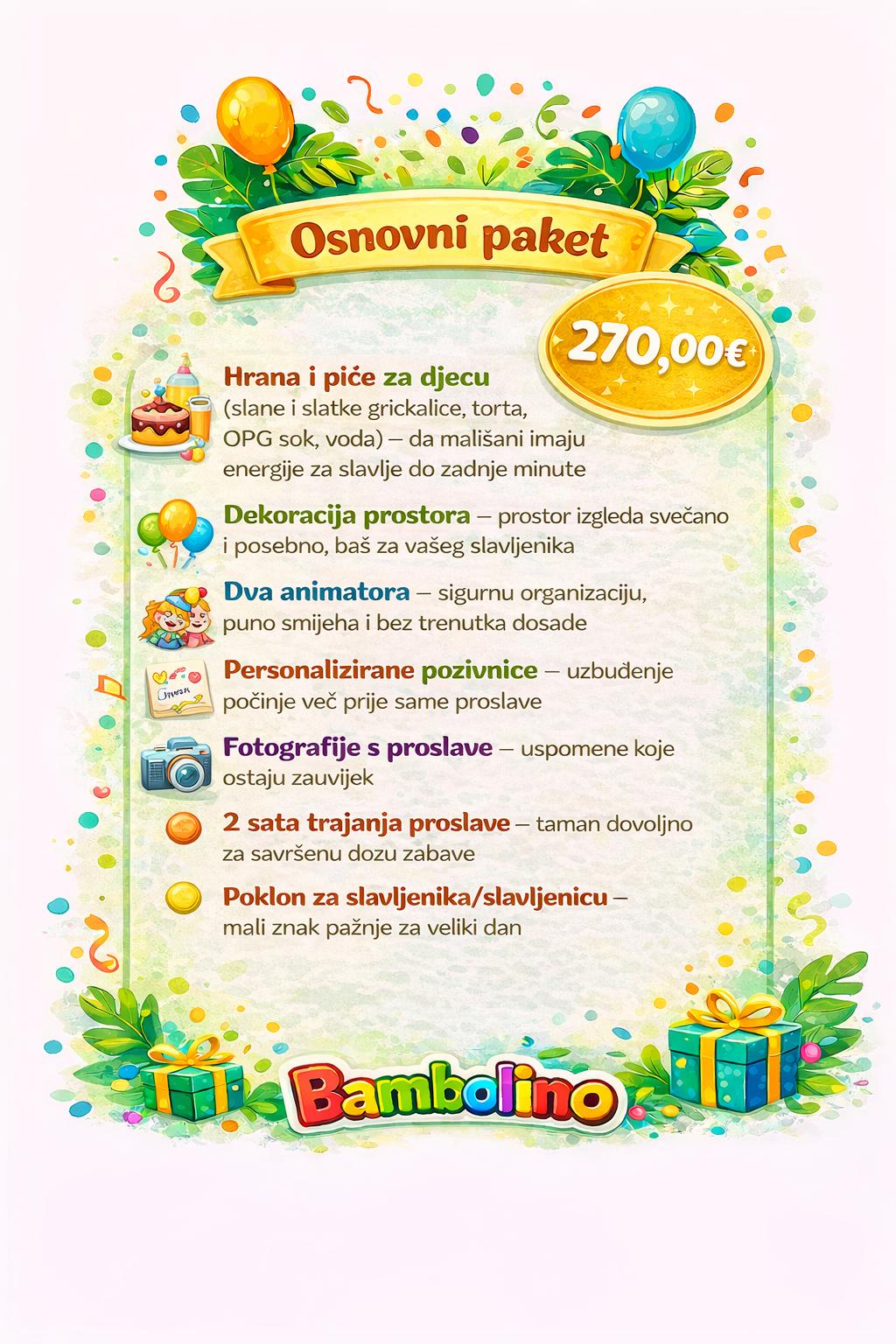 Osnovni paket

270,00€

Hrana i piće za djecu (slane i slatke grickalice, torta, OPG sok, voda) – da mališani imaju energije za slavlje do zadnje minute

Dekoracija prostora – prostor izgleda svečano i posebno, baš za vašeg slavljenika

Dva animatora – sigurnu organizaciju, puno smijeha i bez trenutka dosade

Personalizirane pozivnice – uzbuđenje počinje već prije same proslave

Fotografije s proslave – uspomene koje ostaju zauvijek

2 sata trajanja proslave – taman dovoljno za savršenu dozu zabave

Poklon za slavljenika/slavljenicu – mali znak pažnje za veliki dan

Bambolino